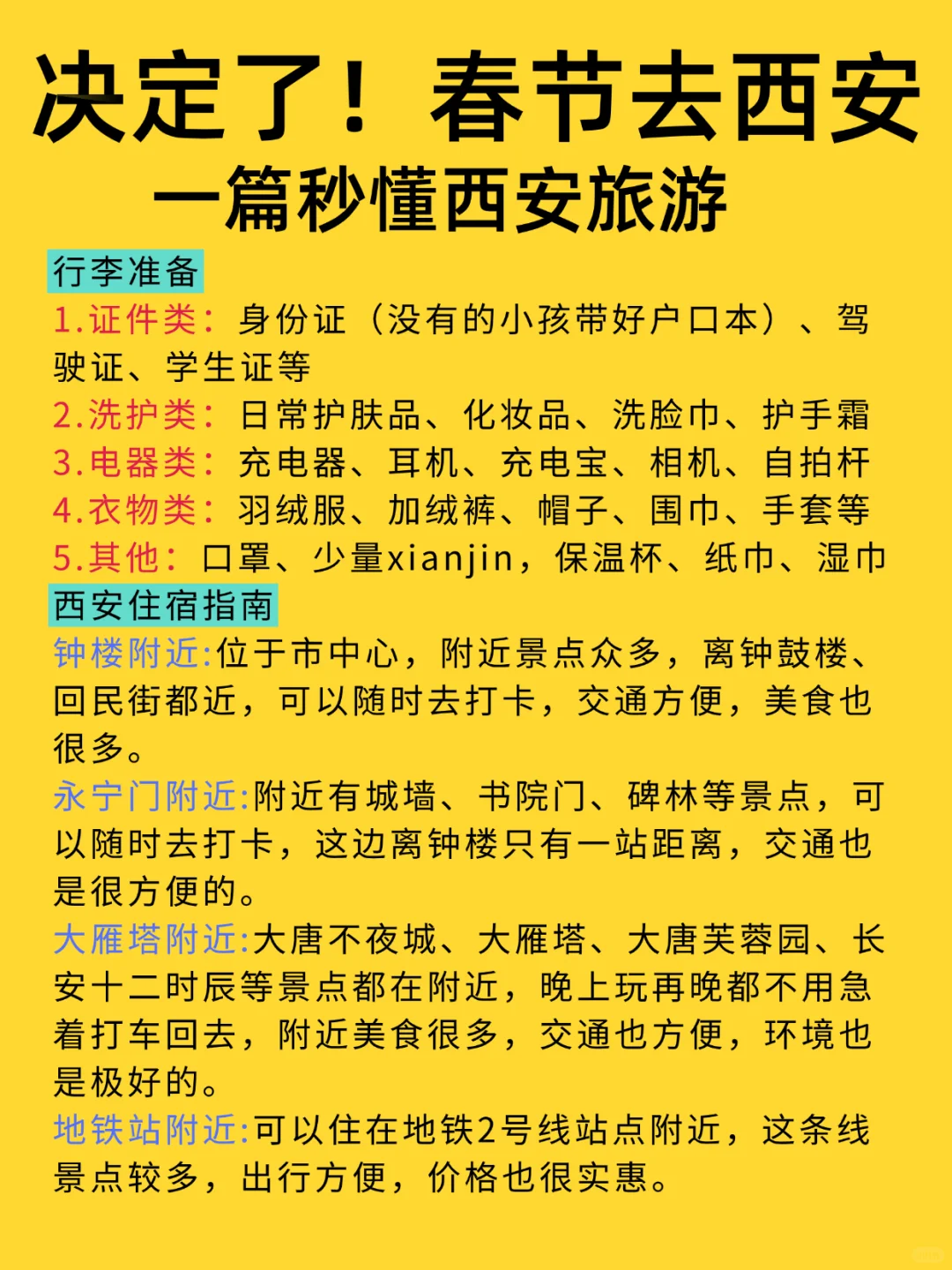 决定了！春节去西安
一篇秒懂西安旅游

行李准备
1.证件类：身份证（没有的小孩带好户口本）、驾驶证、学生证等
2.洗护类：日常护肤品、化妆品、洗脸巾、护手霜
3.电器类：充电器、耳机、充电宝、相机、自拍杆
4.衣物类：羽绒服、加绒裤、帽子、围巾、手套等
5.其他：口罩、少量xianjin，保温杯、纸巾、湿巾

西安住宿指南
钟楼附近:位于市中心，附近景点众多，离钟鼓楼、回民街都近，可以随时去打卡，交通方便，美食也很多。
永宁门附近:附近有城墙、书院门、碑林等景点，可以随时去打卡，这边离钟楼只有一站距离，交通也是很方便的。
大雁塔附近:大唐不夜城、大雁塔、大唐芙蓉园、长安十二时辰等景点都在附近，晚上玩再晚都不用急着打车回去，附近美食很多，交通也方便，环境也是极好的。
地铁站附近:可以住在地铁2号线站点附近，这条线景点较多，出行方便，价格也很实惠。